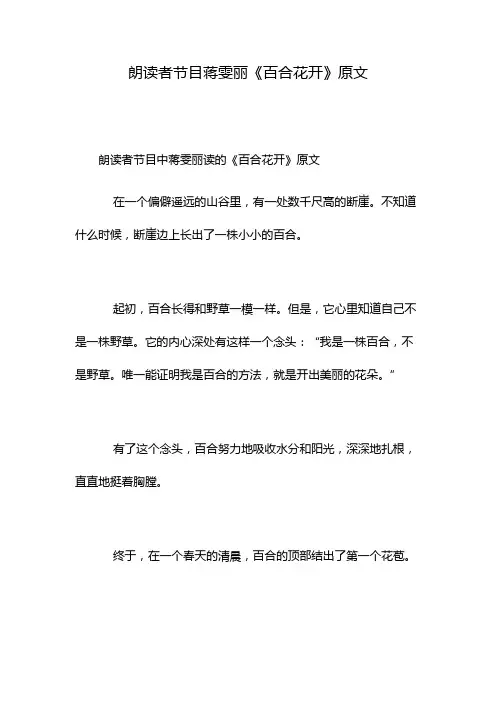 朗读者节目蒋雯丽《百合花开》原文

朗读者节目中蒋雯丽读的《百合花开》原文

在一个偏僻遥远的山谷里，有一处数千尺高的断崖。不知道什么时候，断崖边上长出了一株小小的百合。

起初，百合长得和野草一模一样。但是，它心里知道自己不是一株野草。它的内心深处有这样一个念头：“我是一株百合，不是野草。唯一能证明我是百合的方法，就是开出美丽的花朵。”

有了这个念头，百合努力地吸收水分和阳光，深深地扎根，直直地挺着胸膛。

终于，在一个春天的清晨，百合的顶部结出了第一个花苞。